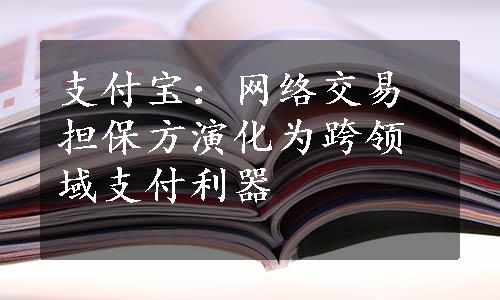 支付宝：网络交易担保方演化为跨领域支付利器